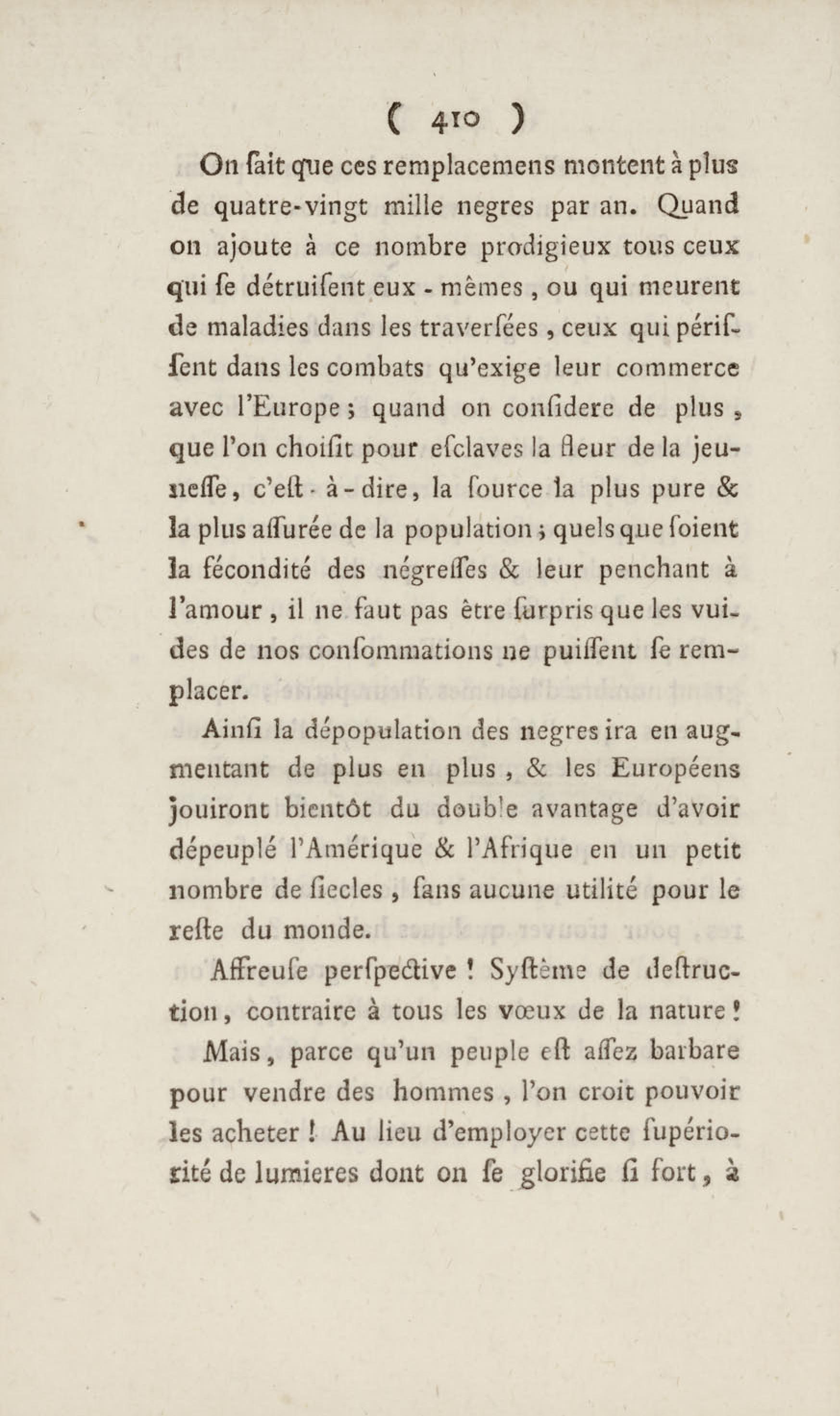 ( 410 )

On ſait que ces remplacemens montent à plus de quatre-vingt mille negres par an. Quand on ajoute à ce nombre prodigieux tous ceux qui ſe détruiſent eux-mêmes, ou qui meurent de maladies dans les traverſées, ceux qui périſſent dans les combats qu'exige leur commerce avec l'Europe; quand on conſidere de plus, que l'on choiſit pour eſclaves la fleur de la jeuneſſe, c'eſt-à-dire, la ſource la plus pure & la plus aſſurée de la population; quels que ſoient la fécondité des négreſſes & leur penchant à l'amour, il ne faut pas être ſurpris que les vuides de nos conſommations ne puiſſent ſe remplacer.

Ainſi la dépopulation des negres ira en augmentant de plus en plus, & les Européens jouiront bientôt du double avantage d'avoir dépeuplé l'Amérique & l'Afrique en un petit nombre de ſiecles, ſans aucune utilité pour le reſte du monde.

Affreuſe perſpective! Syſtême de deſtruction, contraire à tous les vœux de la nature!

Mais, parce qu'un peuple eſt aſſez barbare pour vendre des hommes, l'on croit pouvoir les acheter! Au lieu d'employer cette ſupériorité de lumieres dont on ſe glorifie ſi fort, à